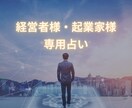 経営者様・起業家様
専用占い